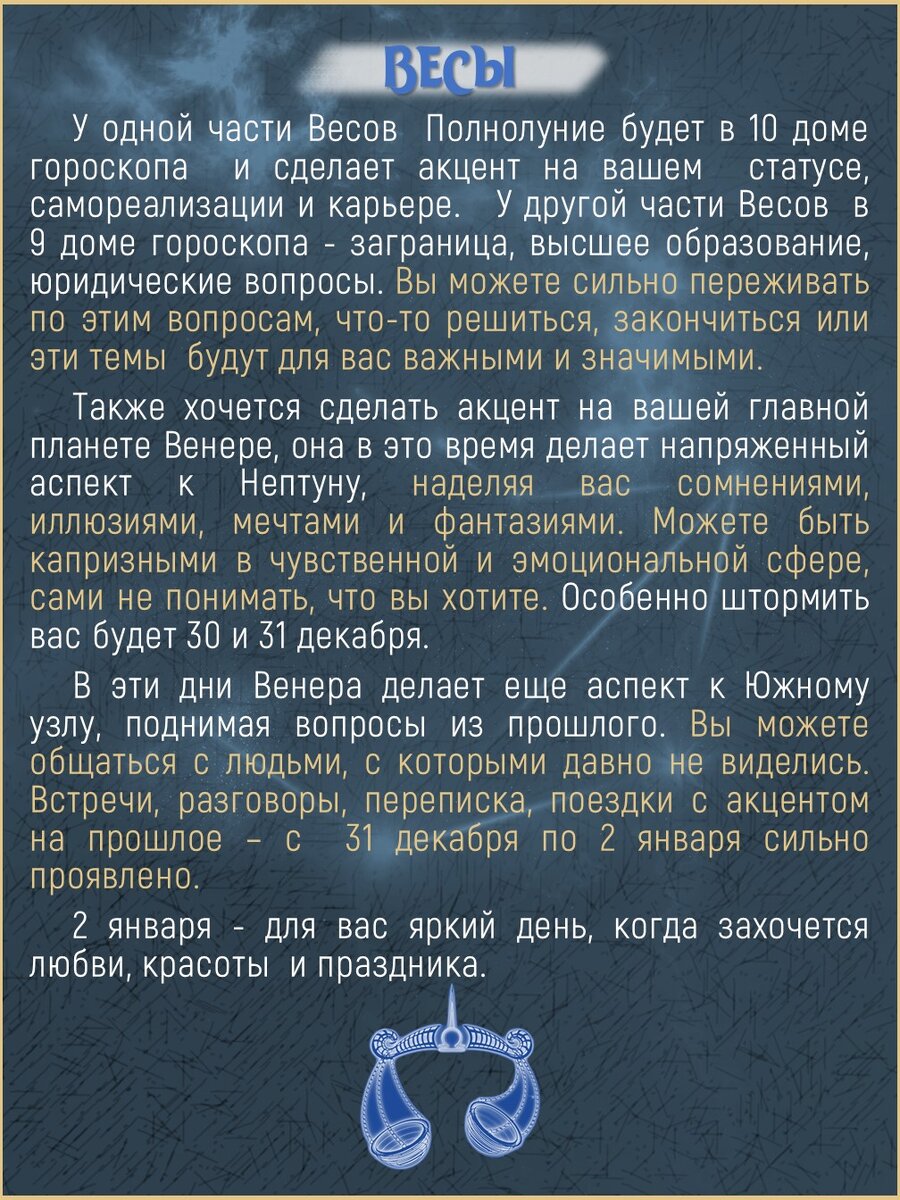 ВЕСЫ

У одной части Весов Полнолуние будет в 10 доме гороскопа и сделает акцент на вашем статусе, самореализации и карьере. У другой части Весов в 9 доме гороскопа - заграница, высшее образование, юридические вопросы. Вы можете сильно переживать по этим вопросам, что-то решиться, закончиться или эти темы будут для вас важными и значимыми.

Также хочется сделать акцент на вашей главной планете Венере, она в это время делает напряженный аспект к Нептуну, наделяя вас сомнениями, иллюзиями, мечтами и фантазиями. Можете быть капризными в чувственной и эмоциональной сфере, сами не понимать, что вы хотите. Особенно штормить вас будет 30 и 31 декабря.

В эти дни Венера делает еще аспект к Южному узлу, поднимая вопросы из прошлого. Вы можете общаться с людьми, с которыми давно не виделись. Встречи, разговоры, переписка, поездки с акцентом на прошлое – с 31 декабря по 2 января сильно проявлено.

2 января - для вас яркий день, когда захочется любви, красоты и праздника.